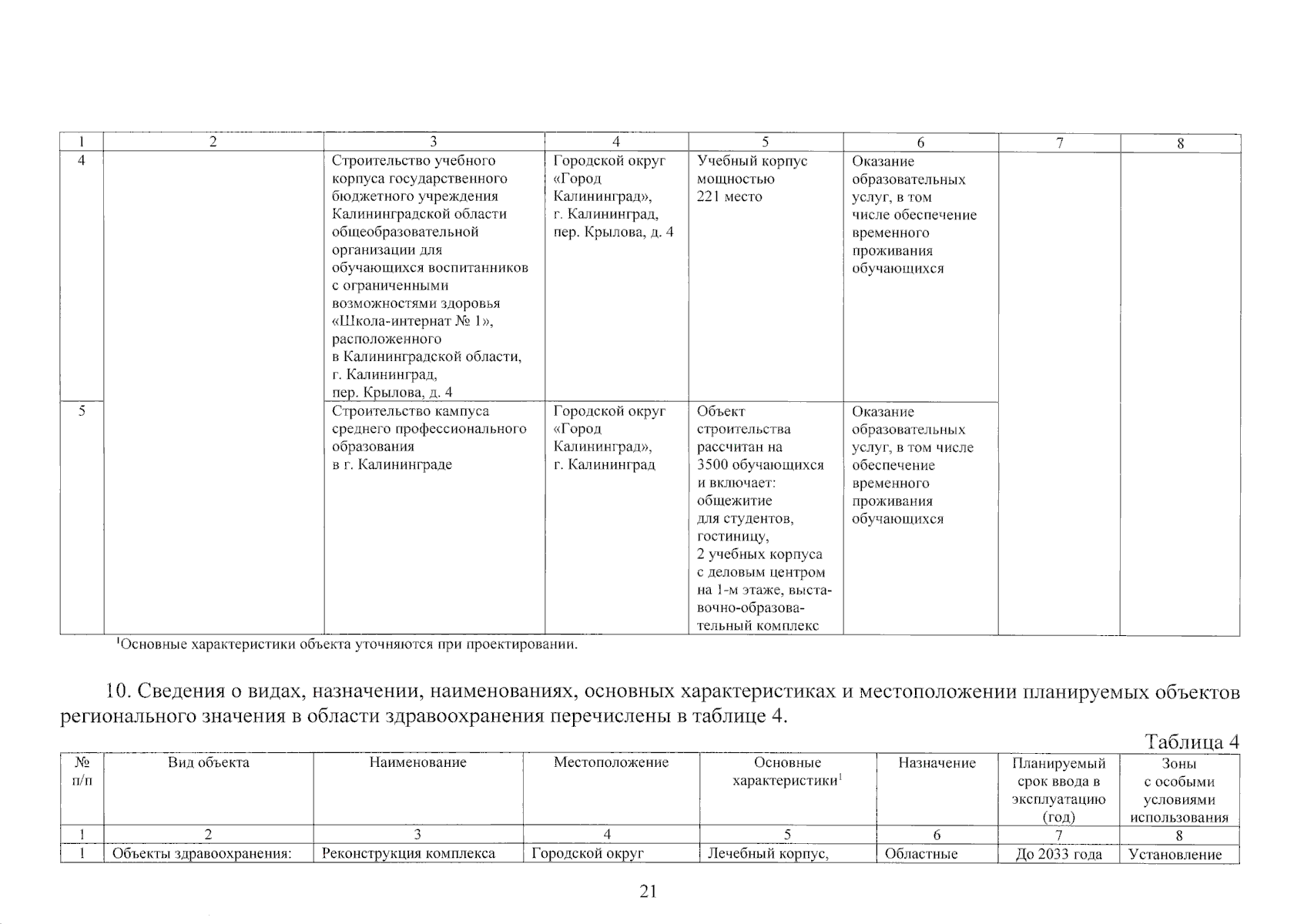 | 1 | 2 | 3 | 4 | 5 | 6 | 7 | 8 |
|---|---|---|---|---|---|---|---|
| 4 | | Строительство учебного корпуса государственного бюджетного учреждения Калининградской области общеобразовательной организации для обучающихся воспитанников с ограниченными возможностями здоровья «Школа-интернат № 1», расположенного в Калининградской области, г. Калининград, пер. Крылова, д. 4 | Городской округ «Город Калининград», г. Калининград, пер. Крылова, д. 4 | Учебный корпус мощностью 221 место | Оказание образовательных услуг, в том числе обеспечение временного проживания обучающихся | | |
| 5 | | Строительство кампуса среднего профессионального образования в г. Калининграде | Городской округ «Город Калининград», г. Калининград | Объект строительства рассчитан на 3500 обучающихся и включает: общежитие для студентов, гостиницу, 2 учебных корпуса с деловым центром на 1-м этаже, выставочно-образовательный комплекс | Оказание образовательных услуг, в том числе обеспечение временного проживания обучающихся | | |

$^1$Основные характеристики объекта уточняются при проектировании.

10. Сведения о видах, назначении, наименованиях, основных характеристиках и местоположении планируемых объектов регионального значения в области здравоохранения перечислены в таблице 4.

Таблица 4

| № п/п | Вид объекта | Наименование | Местоположение | Основные характеристики$^1$ | Назначение | Планируемый срок ввода в эксплуатацию (год) | Зоны с особыми условиями использования |
|---|---|---|---|---|---|---|---|
| 1 | 2 | 3 | 4 | 5 | 6 | 7 | 8 |
| 1 | Объекты здравоохранения: | Реконструкция комплекса | Городской округ | Лечебный корпус, | Областные | До 2033 года | Установление |

21